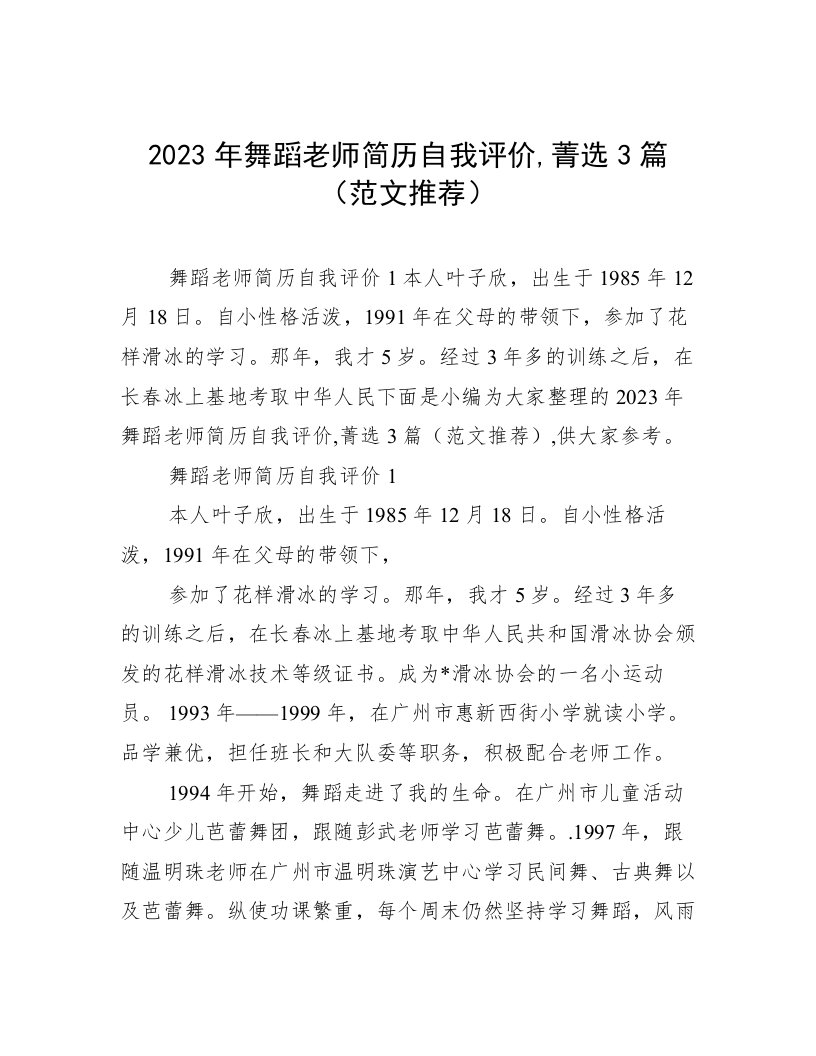 2023 年舞蹈老师简历自我评价,菁选 3 篇（范文推荐）

舞蹈老师简历自我评价 1 本人叶子欣，出生于 1985 年 12 月 18 日。自小性格活泼，1991 年在父母的带领下，参加了花样滑冰的学习。那年，我才 5 岁。经过 3 年多的训练之后，在长春冰上基地考取中华人民下面是小编为大家整理的 2023 年舞蹈老师简历自我评价,菁选 3 篇（范文推荐）,供大家参考。

舞蹈老师简历自我评价 1

本人叶子欣，出生于 1985 年 12 月 18 日。自小性格活泼，1991 年在父母的带领下，

参加了花样滑冰的学习。那年，我才 5 岁。经过 3 年多的训练之后，在长春冰上基地考取中华人民共和国滑冰协会颁发的花样滑冰技术等级证书。成为*滑冰协会的一名小运动员。 1993 年——1999 年，在广州市惠新西街小学就读小学。品学兼优，担任班长和大队委等职务，积极配合老师工作。

1994 年开始，舞蹈走进了我的生命。在广州市儿童活动中心少儿芭蕾舞团，跟随彭武老师学习芭蕾舞。.1997 年，跟随温明珠老师在广州市温明珠演艺中心学习民间舞、古典舞以及芭蕾舞。纵使功课繁重，每个周末仍然坚持学习舞蹈，风雨